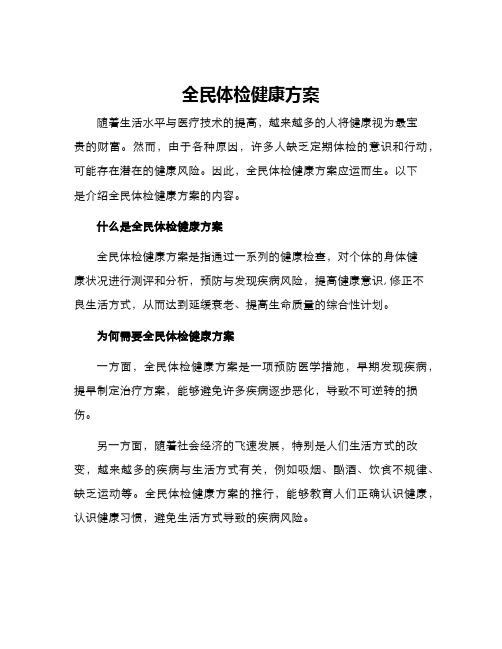 全民体检健康方案

随着生活水平与医疗技术的提高，越来越多的人将健康视为最宝贵的财富。然而，由于各种原因，许多人缺乏定期体检的意识和行动，可能存在潜在的健康风险。因此，全民体检健康方案应运而生。以下是介绍全民体检健康方案的内容。

什么是全民体检健康方案

全民体检健康方案是指通过一系列的健康检查，对个体的身体健康状况进行测评和分析，预防与发现疾病风险，提高健康意识，修正不良生活方式，从而达到延缓衰老、提高生命质量的综合性计划。

为何需要全民体检健康方案

一方面，全民体检健康方案是一项预防医学措施，早期发现疾病，提早制定治疗方案，能够避免许多疾病逐步恶化，导致不可逆转的损伤。

另一方面，随着社会经济的飞速发展，特别是人们生活方式的改变，越来越多的疾病与生活方式有关，例如吸烟、酗酒、饮食不规律、缺乏运动等。全民体检健康方案的推行，能够教育人们正确认识健康，认识健康习惯，避免生活方式导致的疾病风险。